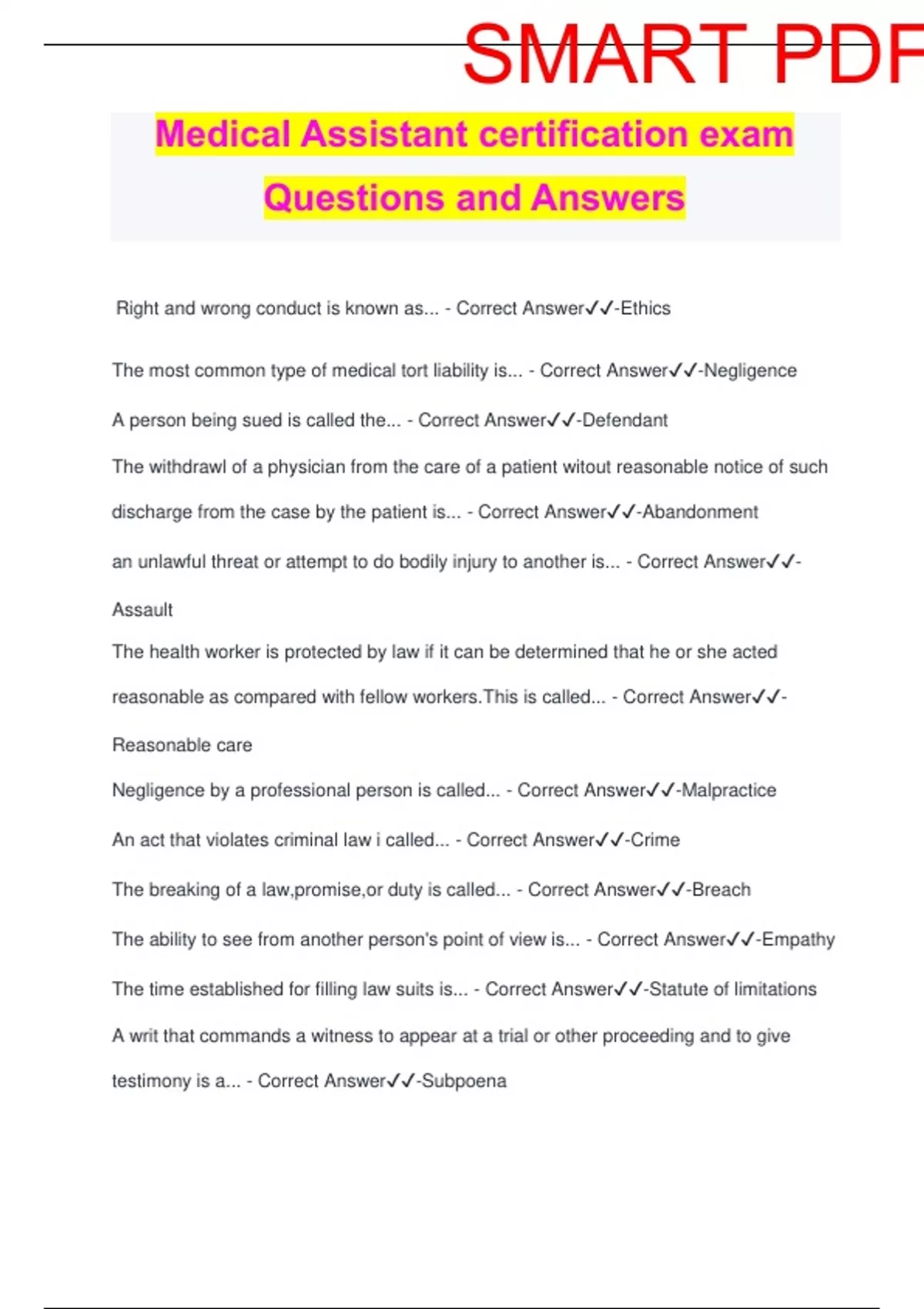 SMART PDF

Medical Assistant certification exam Questions and Answers

Right and wrong conduct is known as... - Correct Answer✓✓-Ethics

The most common type of medical tort liability is... - Correct Answer✓✓-Negligence

A person being sued is called the... - Correct Answer✓✓-Defendant

The withdrawl of a physician from the care of a patient witout reasonable notice of such discharge from the case by the patient is... - Correct Answer✓✓-Abandonment

an unlawful threat or attempt to do bodily injury to another is... - Correct Answer✓✓-Assault

The health worker is protected by law if it can be determined that he or she acted reasonable as compared with fellow workers.This is called... - Correct Answer✓✓-Reasonable care

Negligence by a professional person is called... - Correct Answer✓✓-Malpractice

An act that violates criminal law i called... - Correct Answer✓✓-Crime

The breaking of a law,promise,or duty is called... - Correct Answer✓✓-Breach

The ability to see from another person's point of view is... - Correct Answer✓✓-Empathy

The time established for filling law suits is... - Correct Answer✓✓-Statute of limitations

A writ that commands a witness to appear at a trial or other proceeding and to give testimony is a... - Correct Answer✓✓-Subpoena